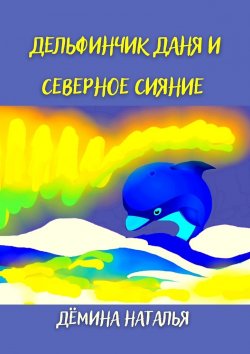 ДЕЛЬФИНЧИК ДАНЯ И СЕВЕРНОЕ СИЯНИЕ

ДЁМИНА НАТАЛЬЯ